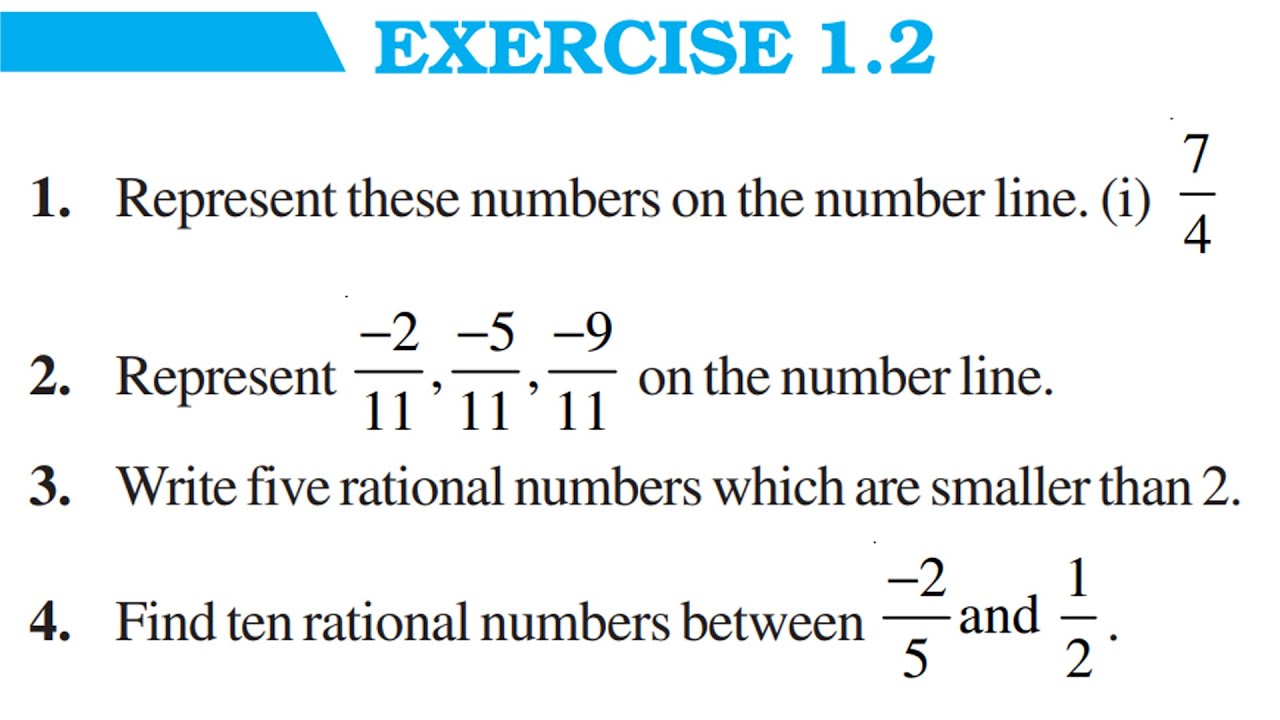 EXERCISE 1.2

1. Represent these numbers on the number line. (i) $\frac{7}{4}$

2. Represent $\frac{-2}{11}, \frac{-5}{11}, \frac{-9}{11}$ on the number line.

3. Write five rational numbers which are smaller than 2.

4. Find ten rational numbers between $\frac{-2}{5}$ and $\frac{1}{2}$.